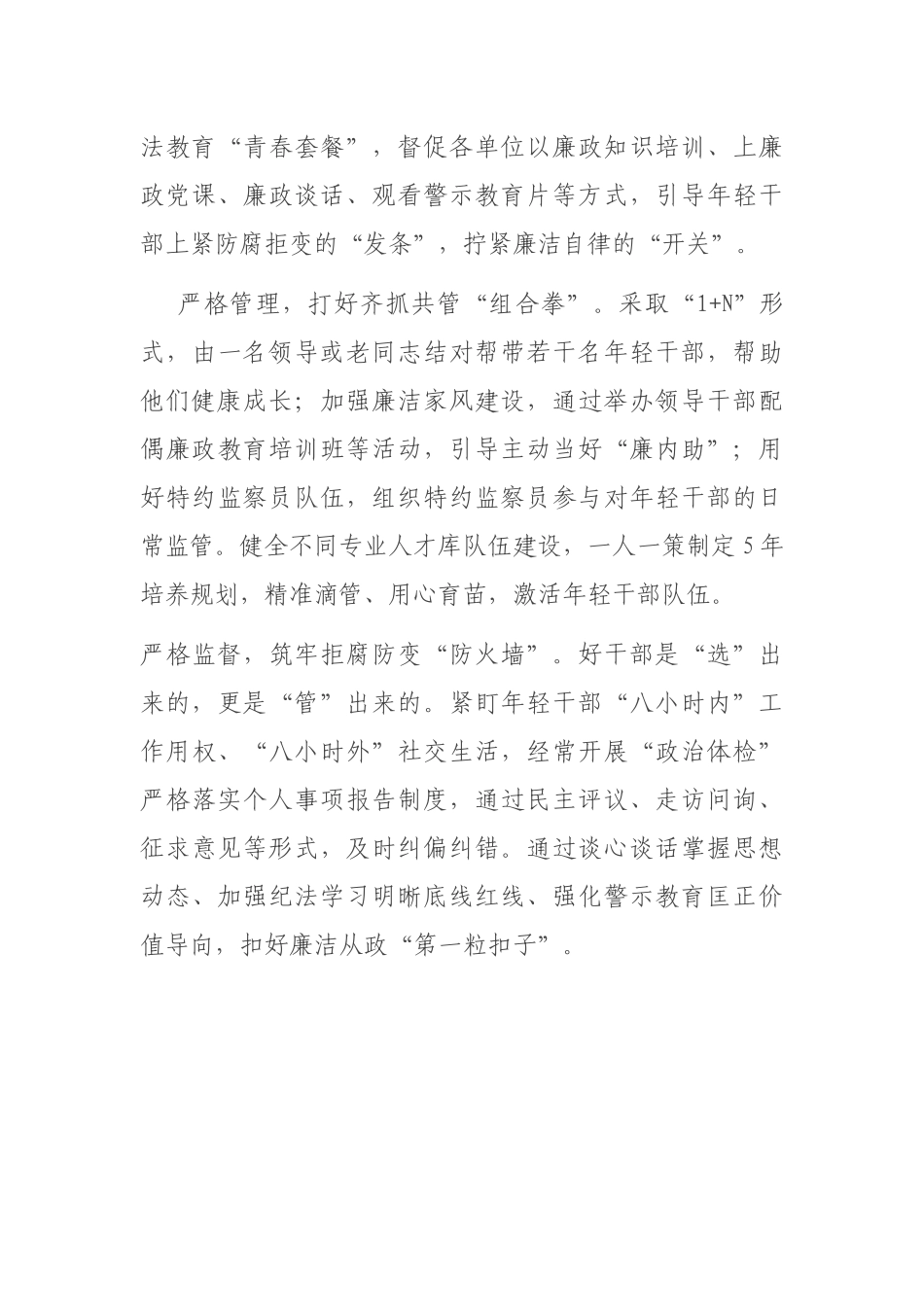 法教育“青春套餐”，督促各单位以廉政知识培训、上廉政党课、廉政谈话、观看警示教育片等方式，引导年轻干部上紧防腐拒变的“发条”，拧紧廉洁自律的“开关”。

严格管理，打好齐抓共管“组合拳”。采取“1+N”形式，由一名领导或老同志结对帮带若干名年轻干部，帮助他们健康成长；加强廉洁家风建设，通过举办领导干部配偶廉政教育培训班等活动，引导主动当好“廉内助”；用好特约监察员队伍，组织特约监察员参与对年轻干部的日常监管。健全不同专业人才库队伍建设，一人一策制定5年培养规划，精准滴管、用心育苗，激活年轻干部队伍。

严格监督，筑牢拒腐防变“防火墙”。好干部是“选”出来的，更是“管”出来的。紧盯年轻干部“八小时内”工作用权、“八小时外”社交生活，经常开展“政治体检”严格落实个人事项报告制度，通过民主评议、走访问询、征求意见等形式，及时纠偏纠错。通过谈心谈话掌握思想动态、加强纪法学习明晰底线红线、强化警示教育匡正价值导向，扣好廉洁从政“第一粒扣子”。